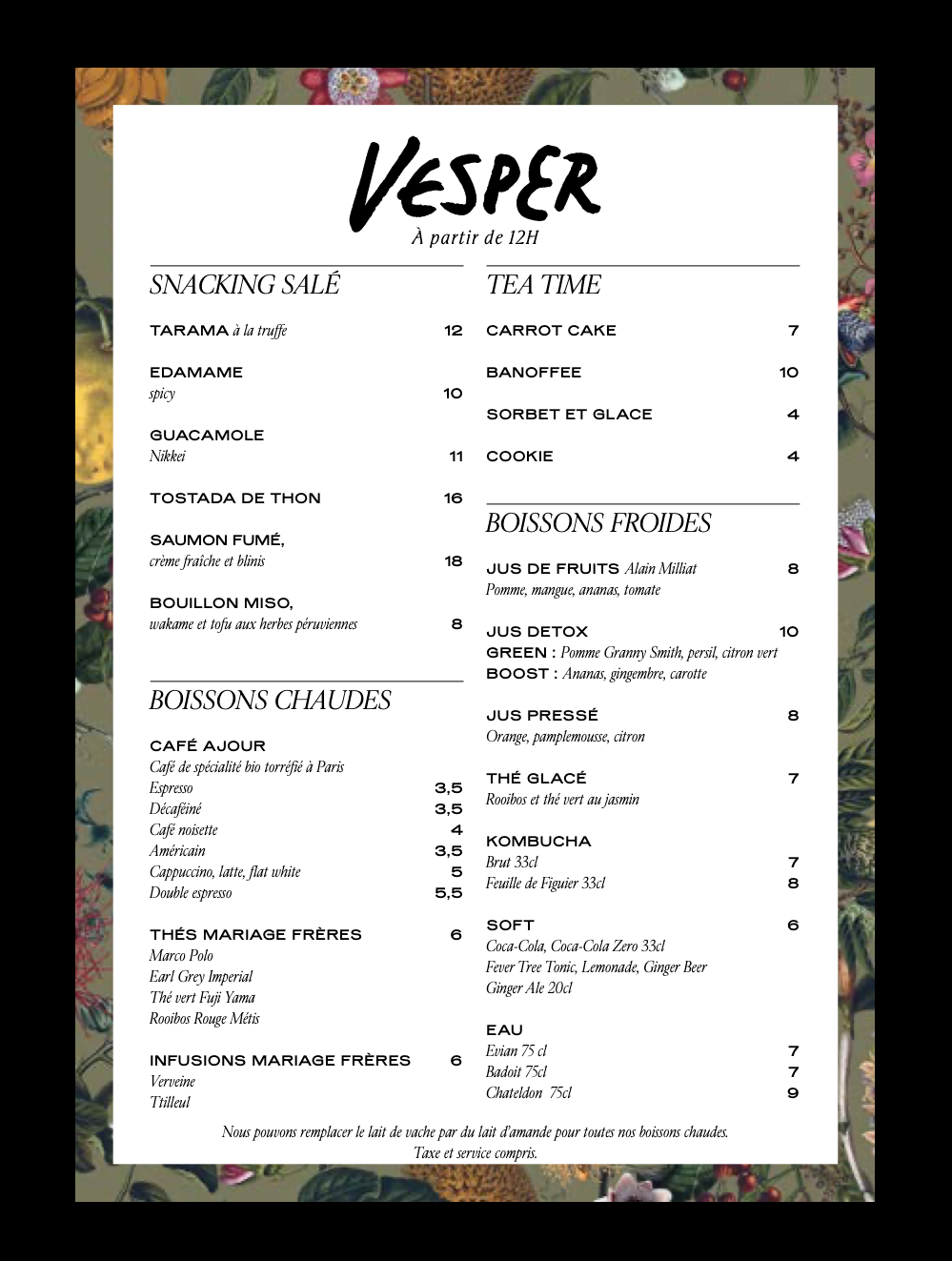 VESPER
À partir de 12H

SNACKING SALÉ

TARAMA à la truffe 12

EDAMAME
spicy 10

GUACAMOLE
Nikkei 11

TOSTADA DE THON 16

SAUMON FUMÉ,
crème fraîche et blinis 18

BOUILLON MISO,
wakame et tofu aux herbes péruviennes 8

BOISSONS CHAUDES

CAFÉ AJOUR
Café de spécialité bio torréfié à Paris
Espresso 3,5
Décaféiné 3,5
Café noisette 4
Américain 3,5
Cappuccino, latte, flat white 5
Double espresso 5,5

THÉS MARIAGE FRÈRES 6
Marco Polo
Earl Grey Imperial
Thé vert Fuji Yama
Rooibos Rouge Métis

INFUSIONS MARIAGE FRÈRES 6
Verveine
Ttilleul

TEA TIME

CARROT CAKE 7

BANOFFEE 10

SORBET ET GLACE 4

COOKIE 4

BOISSONS FROIDES

JUS DE FRUITS Alain Milliat 8
Pomme, mangue, ananas, tomate

JUS DETOX 10
GREEN : Pomme Granny Smith, persil, citron vert
BOOST : Ananas, gingembre, carotte

JUS PRESSÉ 8
Orange, pamplemousse, citron

THÉ GLACÉ 7
Rooibos et thé vert au jasmin

KOMBUCHA
Brut 33cl 7
Feuille de Figuier 33cl 8

SOFT 6
Coca-Cola, Coca-Cola Zero 33cl
Fever Tree Tonic, Lemonade, Ginger Beer
Ginger Ale 20cl

EAU
Evian 75 cl 7
Badoit 75cl 7
Chateldon 75cl 9

Nous pouvons remplacer le lait de vache par du lait d'amande pour toutes nos boissons chaudes.
Taxe et service compris.